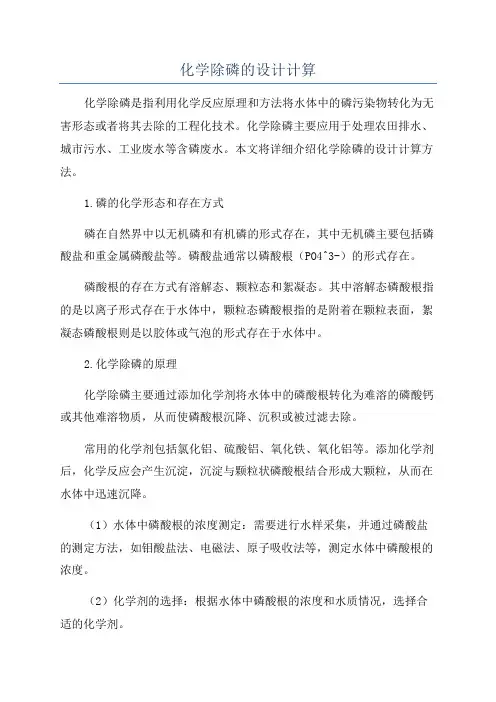 化学除磷的设计计算

化学除磷是指利用化学反应原理和方法将水体中的磷污染物转化为无害形态或者将其去除的工程化技术。化学除磷主要应用于处理农田排水、城市污水、工业废水等含磷废水。本文将详细介绍化学除磷的设计计算方法。

1.磷的化学形态和存在方式

磷在自然界中以无机磷和有机磷的形式存在，其中无机磷主要包括磷酸盐和重金属磷酸盐等。磷酸盐通常以磷酸根（PO4^3-）的形式存在。

磷酸根的存在方式有溶解态、颗粒态和絮凝态。其中溶解态磷酸根指的是以离子形式存在于水体中，颗粒态磷酸根指的是附着在颗粒表面，絮凝态磷酸根则是以胶体或气泡的形式存在于水体中。

2.化学除磷的原理

化学除磷主要通过添加化学剂将水体中的磷酸根转化为难溶的磷酸钙或其他难溶物质，从而使磷酸根沉降、沉积或被过滤去除。

常用的化学剂包括氯化铝、硫酸铝、氧化铁、氧化铝等。添加化学剂后，化学反应会产生沉淀，沉淀与颗粒状磷酸根结合形成大颗粒，从而在水体中迅速沉降。

（1）水体中磷酸根的浓度测定：需要进行水样采集，并通过磷酸盐的测定方法，如钼酸盐法、电磁法、原子吸收法等，测定水体中磷酸根的浓度。

（2）化学剂的选择：根据水体中磷酸根的浓度和水质情况，选择合适的化学剂。